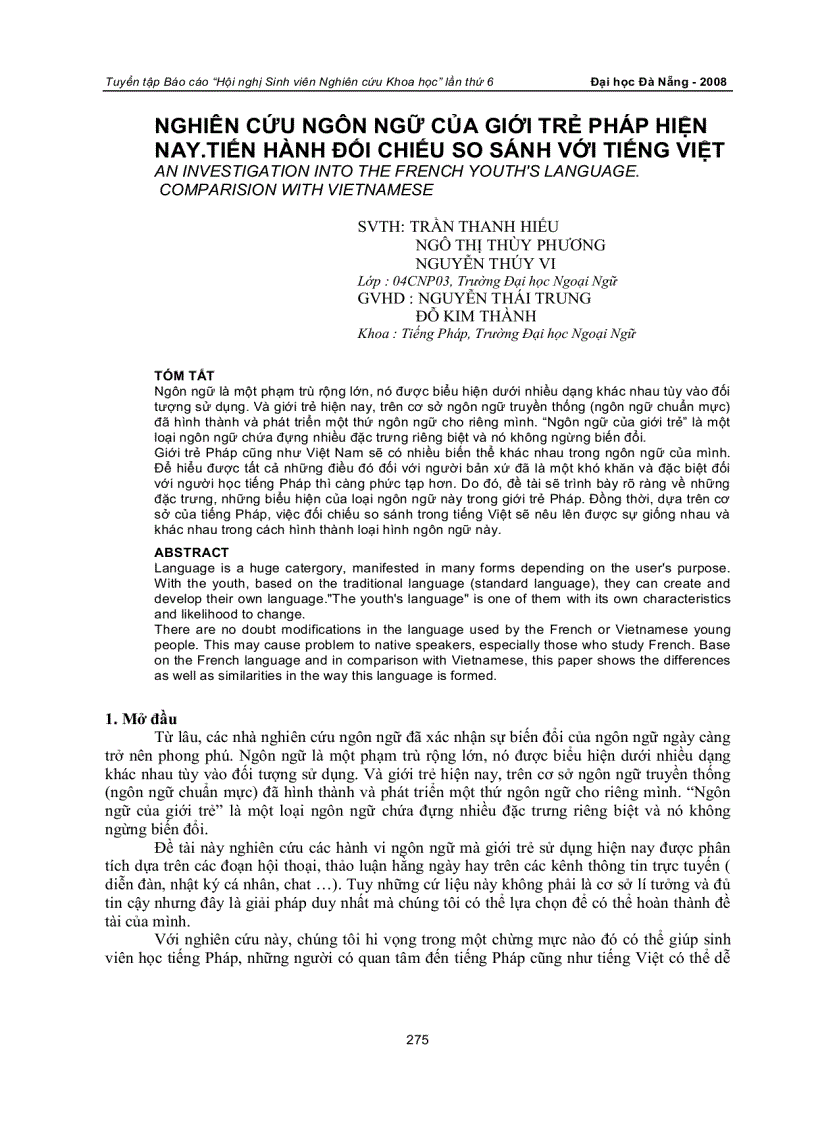 Tuyển tập Báo cáo "Hội nghị Sinh viên Nghiên cứu Khoa học" lần thứ 6 Đại học Đà Nẵng - 2008

NGHIÊN CỨU NGÔN NGỮ CỦA GIỚI TRẺ PHÁP HIỆN NAY.TIẾN HÀNH ĐỐI CHIẾU SO SÁNH VỚI TIẾNG VIỆT
AN INVESTIGATION INTO THE FRENCH YOUTH'S LANGUAGE. COMPARISION WITH VIETNAMESE

SVTH: TRẦN THANH HIẾU
NGÔ THỊ THÙY PHƯƠNG
NGUYỄN THÚY VI
Lớp : 04CNP03, Trường Đại học Ngoại Ngữ
GVHD : NGUYỄN THÁI TRUNG
ĐỖ KIM THÀNH
Khoa : Tiếng Pháp, Trường Đại học Ngoại Ngữ

TÓM TẮT
Ngôn ngữ là một phạm trù rộng lớn, nó được biểu hiện dưới nhiều dạng khác nhau tùy vào đối tượng sử dụng. Và giới trẻ hiện nay, trên cơ sở ngôn ngữ truyền thống (ngôn ngữ chuẩn mực) đã hình thành và phát triển một thứ ngôn ngữ cho riêng mình. "Ngôn ngữ của giới trẻ" là một loại ngôn ngữ chứa đựng nhiều đặc trưng riêng biệt và nó không ngừng biến đổi.
Giới trẻ Pháp cũng như Việt Nam sẽ có nhiều biến thể khác nhau trong ngôn ngữ của mình. Để hiểu được tất cả những điều đó đối với người bản xứ đã là một khó khăn và đặc biệt đối với người học tiếng Pháp thì càng phức tạp hơn. Do đó, đề tài sẽ trình bày rõ ràng về những đặc trưng, những biểu hiện của loại ngôn ngữ này trong giới trẻ Pháp. Đồng thời, dựa trên cơ sở của tiếng Pháp, việc đối chiếu so sánh trong tiếng Việt sẽ nêu lên được sự giống nhau và khác nhau trong cách hình thành loại hình ngôn ngữ này.

ABSTRACT
Language is a huge catergory, manifested in many forms depending on the user's purpose. With the youth, based on the traditional language (standard language), they can create and develop their own language."The youth's language" is one of them with its own characteristics and likelihood to change.
There are no doubt modifications in the language used by the French or Vietnamese young people. This may cause problem to native speakers, especially those who study French. Base on the French language and in comparison with Vietnamese, this paper shows the differences as well as similarities in the way this language is formed.

1. Mở đầu
Từ lâu, các nhà nghiên cứu ngôn ngữ đã xác nhận sự biến đổi của ngôn ngữ ngày càng trở nên phong phú. Ngôn ngữ là một phạm trù rộng lớn, nó được biểu hiện dưới nhiều dạng khác nhau tùy vào đối tượng sử dụng. Và giới trẻ hiện nay, trên cơ sở ngôn ngữ truyền thống (ngôn ngữ chuẩn mực) đã hình thành và phát triển một thứ ngôn ngữ cho riêng mình. "Ngôn ngữ của giới trẻ" là một loại ngôn ngữ chứa đựng nhiều đặc trưng riêng biệt và nó không ngừng biến đổi.
Đề tài này nghiên cứu các hành vi ngôn ngữ mà giới trẻ sử dụng hiện nay được phân tích dựa trên các đoạn hội thoại, thảo luận hằng ngày hay trên các kênh thông tin trực tuyến ( diễn đàn, nhật ký cá nhân, chat …). Tuy những cứ liệu này không phải là cơ sở lí tưởng và đủ tin cậy nhưng đây là giải pháp duy nhất mà chúng tôi có thể lựa chọn để có thể hoàn thành đề tài của mình.
Với nghiên cứu này, chúng tôi hi vọng trong một chừng mực nào đó có thể giúp sinh viên học tiếng Pháp, những người có quan tâm đến tiếng Pháp cũng như tiếng Việt có thể dễ

275